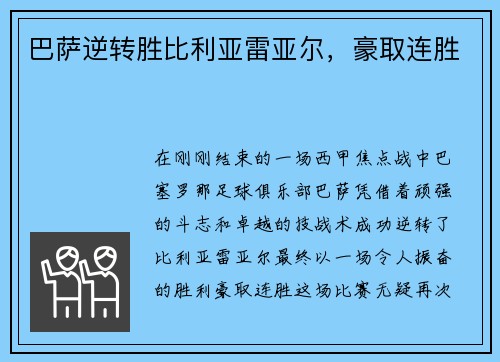 巴萨逆转胜比利亚雷亚尔，豪取连胜

在刚刚结束的一场西甲焦点战中巴塞罗那足球俱乐部巴萨凭借着顽强的斗志和卓越的技战术成功逆转了比利亚雷亚尔最终以一场令人振奋的胜利豪取连胜这场比赛无疑再次